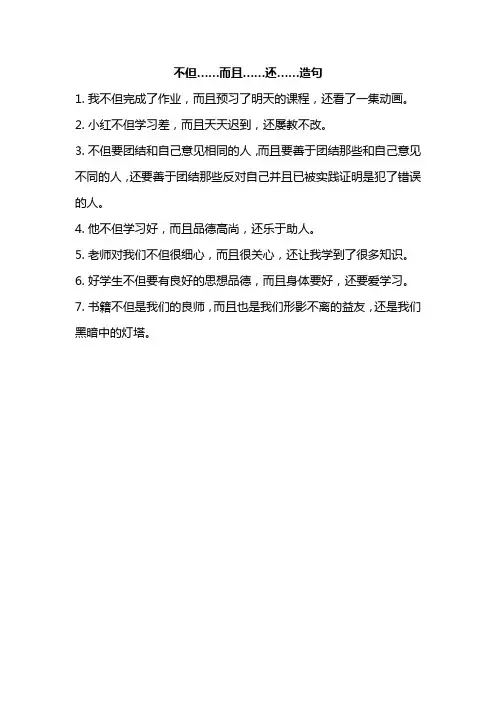 不但……而且……还……造句

1. 我不但完成了作业，而且预习了明天的课程，还看了一集动画。

2. 小红不但学习差，而且天天迟到，还屡教不改。

3. 不但要团结和自己意见相同的人，而且要善于团结那些和自己意见不同的人，还要善于团结那些反对自己并且已被实践证明是犯了错误的人。

4. 他不但学习好，而且品德高尚，还乐于助人。

5. 老师对我们不但很细心，而且很关心，还让我学到了很多知识。

6. 好学生不但要有良好的思想品德，而且身体要好，还要爱学习。

7. 书籍不但是我们的良师，而且也是我们形影不离的益友，还是我们黑暗中的灯塔。